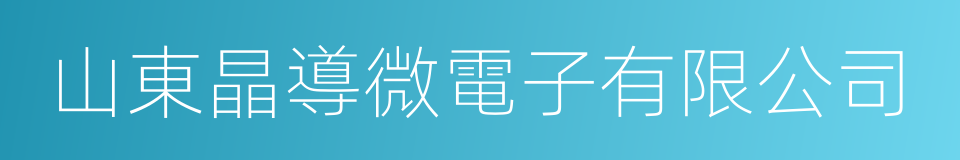 山東晶導微電子有限公司